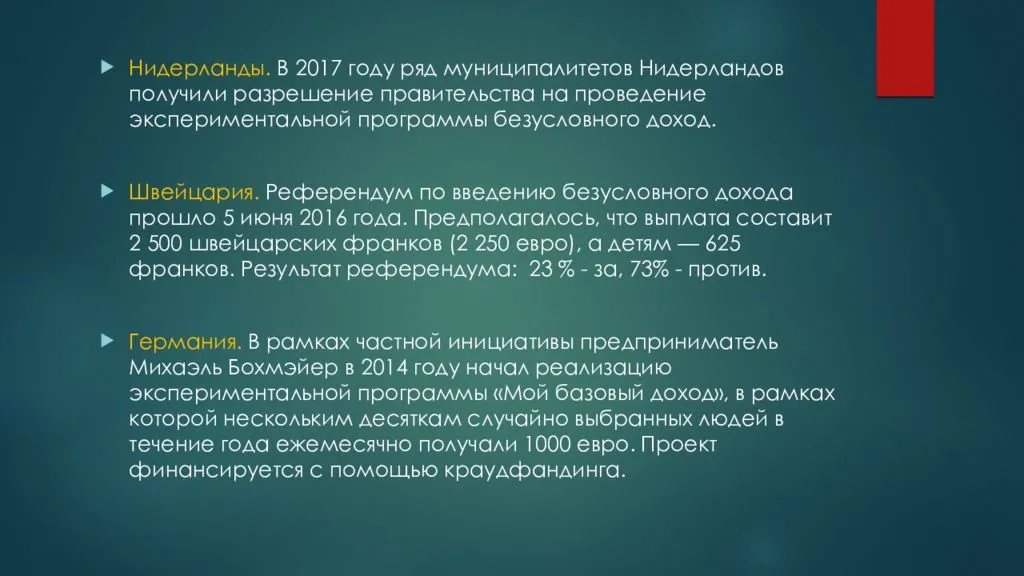 Нидерланды. В 2017 году ряд муниципалитетов Нидерландов получили разрешение правительства на проведение экспериментальной программы безусловного доход.

Швейцария. Референдум по введению безусловного дохода прошло 5 июня 2016 года. Предполагалось, что выплата составит 2 500 швейцарских франков (2 250 евро), а детям — 625 франков. Результат референдума: 23 % - за, 73% - против.

Германия. В рамках частной инициативы предприниматель Михаэль Бохмэйер в 2014 году начал реализацию экспериментальной программы «Мой базовый доход», в рамках которой нескольким десяткам случайно выбранных людей в течение года ежемесячно получали 1000 евро. Проект финансируется с помощью краудфандинга.